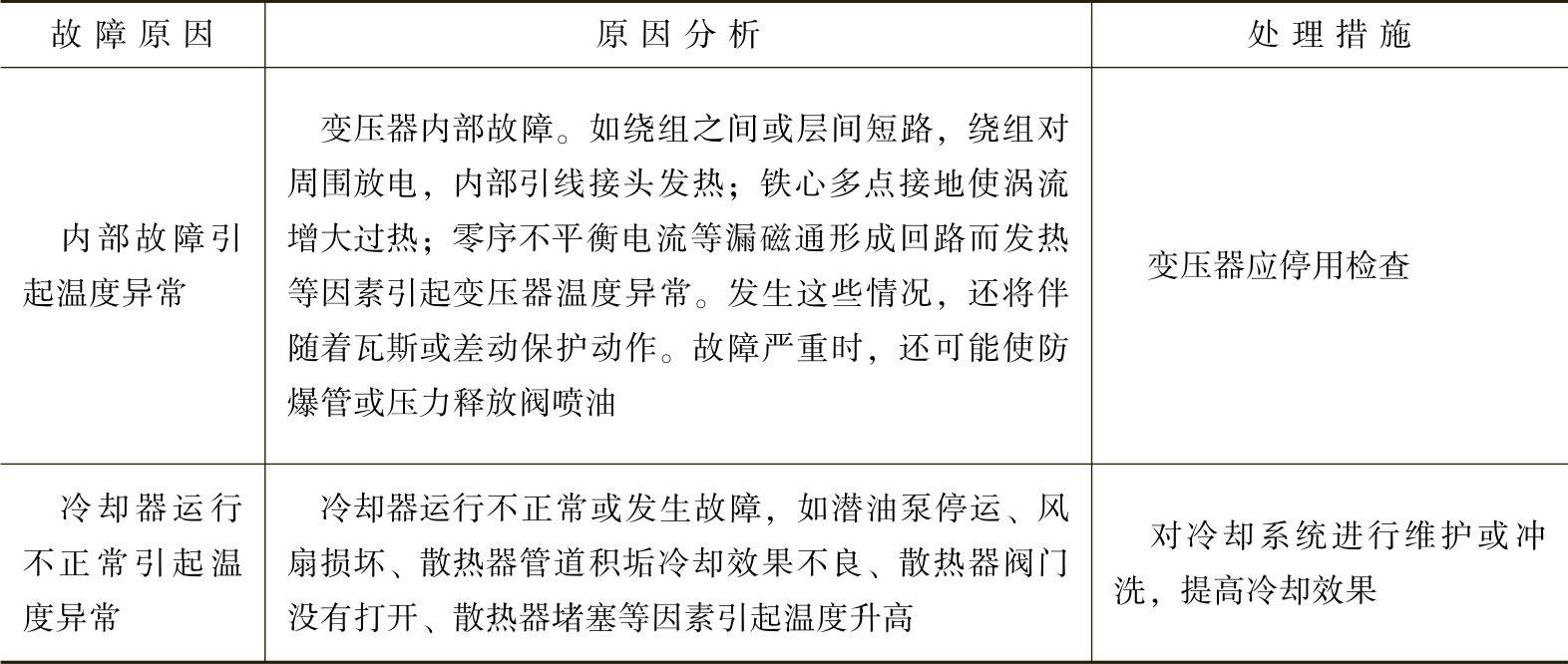 | 故障原因 | 原因分析 | 处理措施 |
|---|---|---|
| 内部故障引起温度异常 | 变压器内部故障。如绕组之间或层间短路，绕组对周围放电，内部引线接头发热；铁心多点接地使涡流增大过热；零序不平衡电流等漏磁通形成回路而发热等因素引起变压器温度异常。发生这些情况，还将伴随着瓦斯或差动保护动作。故障严重时，还可能使防爆管或压力释放阀喷油 | 变压器应停用检查 |
| 冷却器运行不正常引起温度异常 | 冷却器运行不正常或发生故障，如潜油泵停运、风扇损坏、散热器管道积垢冷却效果不良、散热器阀门没有打开、散热器堵塞等因素引起温度升高 | 对冷却系统进行维护或冲洗，提高冷却效果 |